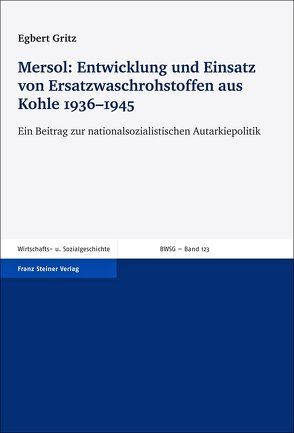 Egbert Gritz

Mersol: Entwicklung und Einsatz von Ersatzwaschrohstoffen aus Kohle 1936–1945

Ein Beitrag zur nationalsozialistischen Autarkiepolitik

Wirtschafts- u. Sozialgeschichte

BWSG – Band 123

Franz Steiner Verlag